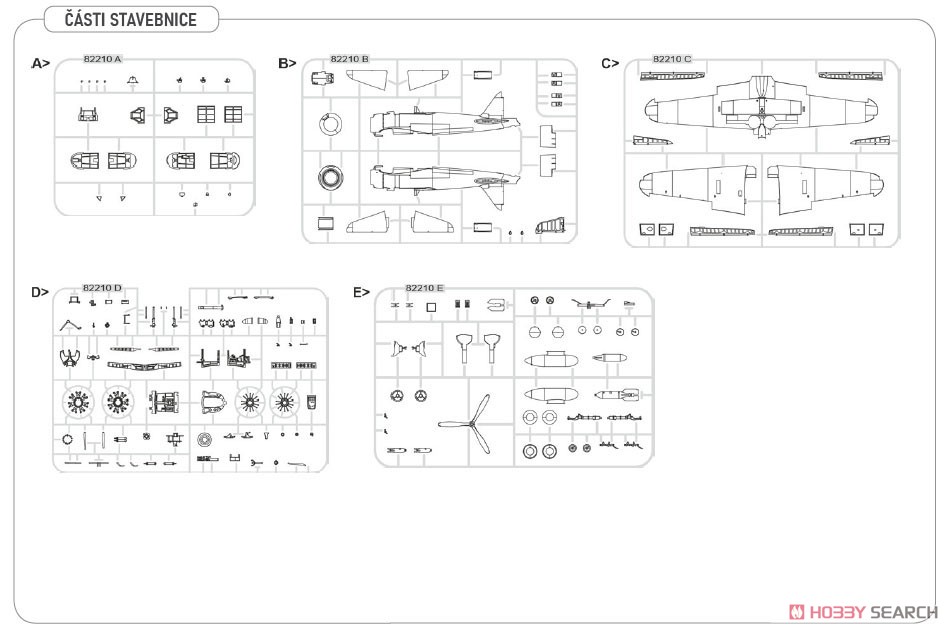 ČÁSTI STAVEBNICE

A>
82210 A

B>
82210 B

C>
82210 C

D>
82210 D

E>
82210 E

HOBBY SEARCH